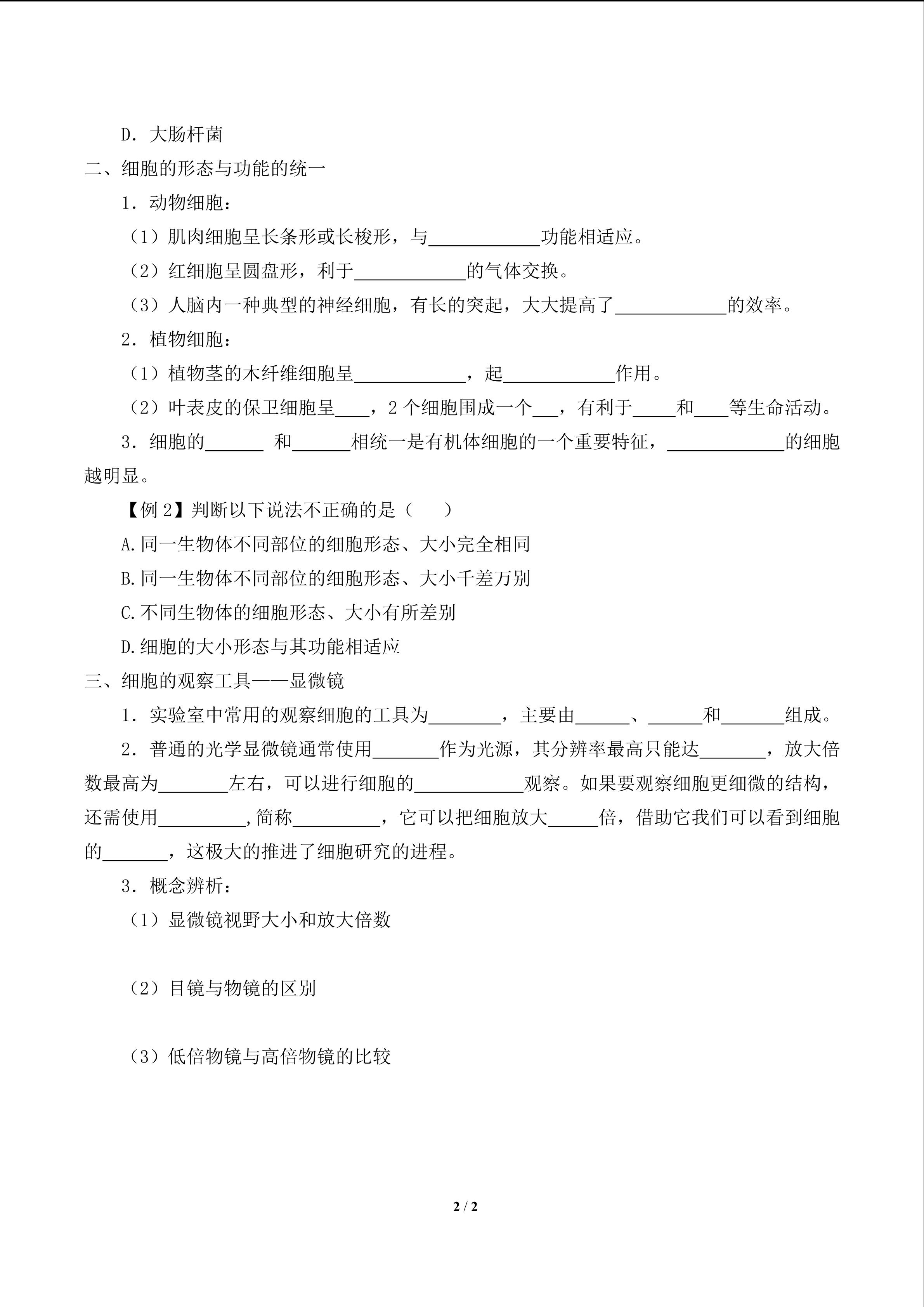 D．大肠杆菌

二、细胞的形态与功能的统一

1．动物细胞：

（1）肌肉细胞呈长条形或长梭形，与____功能相适应。

（2）红细胞呈圆盘形，利于____的气体交换。

（3）人脑内一种典型的神经细胞，有长的突起，大大提高了____的效率。

2．植物细胞：

（1）植物茎的木纤维细胞呈____，起____作用。

（2）叶表皮的保卫细胞呈____，2个细胞围成一个____，有利于____和____等生命活动。

3．细胞的____和____相统一是有机体细胞的一个重要特征，____的细胞越明显。

【例2】判断以下说法不正确的是（　　）

A.同一生物体不同部位的细胞形态、大小完全相同

B.同一生物体不同部位的细胞形态、大小千差万别

C.不同生物体的细胞形态、大小有所差别

D.细胞的大小形态与其功能相适应

三、细胞的观察工具——显微镜

1．实验室中常用的观察细胞的工具为____，主要由____、____和____组成。

2．普通的光学显微镜通常使用____作为光源，其分辨率最高只能达____，放大倍数最高为____左右，可以进行细胞的____观察。如果要观察细胞更细微的结构，还需使用____,简称____，它可以把细胞放大____倍，借助它我们可以看到细胞的____，这极大的推进了细胞研究的进程。

3．概念辨析：

（1）显微镜视野大小和放大倍数

（2）目镜与物镜的区别

（3）低倍物镜与高倍物镜的比较

2 / 2